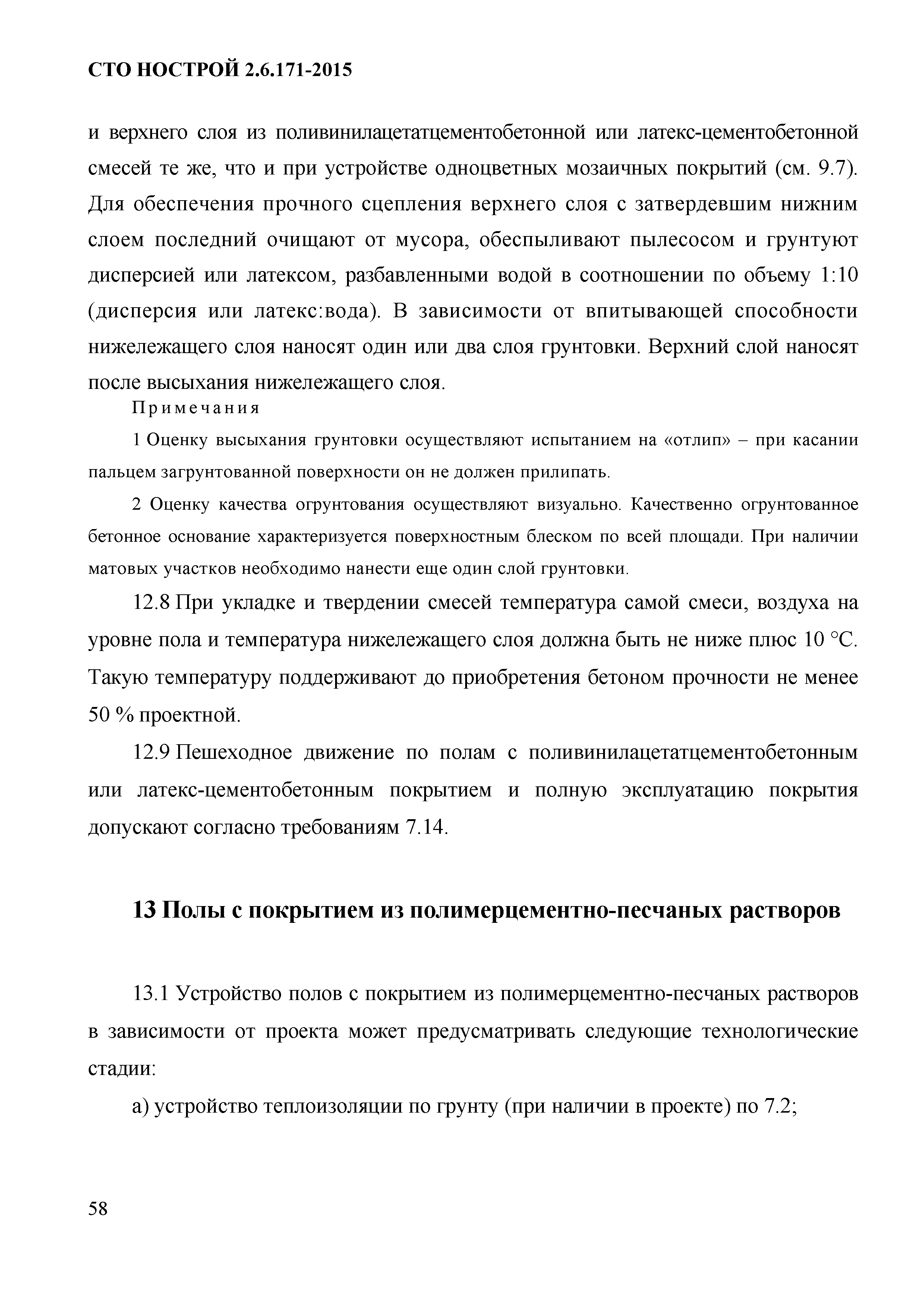 СТО НОСТРОЙ 2.6.171-2015

и верхнего слоя из поливинилацетатцементобетонной или латекс-цементобетонной смесей те же, что и при устройстве одноцветных мозаичных покрытий (см. 9.7). Для обеспечения прочного сцепления верхнего слоя с затвердевшим нижним слоем последний очищают от мусора, обеспыливают пылесосом и грунтуют дисперсией или латексом, разбавленными водой в соотношении по объему 1:10 (дисперсия или латекс:вода). В зависимости от впитывающей способности нижележащего слоя наносят один или два слоя грунтовки. Верхний слой наносят после высыхания нижележащего слоя.

Примечания

1 Оценку высыхания грунтовки осуществляют испытанием на «отлип» – при касании пальцем загрунтованной поверхности он не должен прилипать.

2 Оценку качества огрунтования осуществляют визуально. Качественно огрунтованное бетонное основание характеризуется поверхностным блеском по всей площади. При наличии матовых участков необходимо нанести еще один слой грунтовки.

12.8 При укладке и твердении смесей температура самой смеси, воздуха на уровне пола и температура нижележащего слоя должна быть не ниже плюс 10 °С. Такую температуру поддерживают до приобретения бетоном прочности не менее 50 % проектной.

12.9 Пешеходное движение по полам с поливинилацетатцементобетонным или латекс-цементобетонным покрытием и полную эксплуатацию покрытия допускают согласно требованиям 7.14.

13 Полы с покрытием из полимерцементно-песчаных растворов

13.1 Устройство полов с покрытием из полимерцементно-песчаных растворов в зависимости от проекта может предусматривать следующие технологические стадии:

а) устройство теплоизоляции по грунту (при наличии в проекте) по 7.2;

58